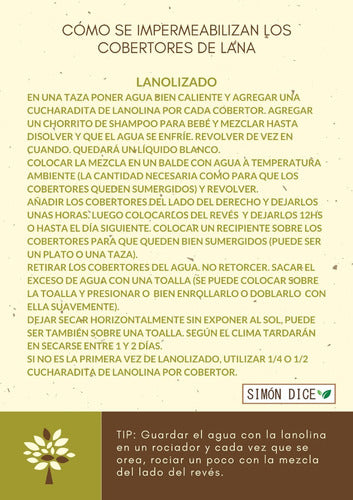 CÓMO SE IMPERMEABILIZAN LOS COBERTORES DE LANA

LANOLIZADO

EN UNA TAZA PONER AGUA BIEN CALIENTE Y AGREGAR UNA CUCHARADITA DE LANOLINA POR CADA COBERTOR. AGREGAR UN CHORRITO DE SHAMPOO PARA BEBÉ Y MEZCLAR HASTA DISOLVER Y QUE EL AGUA SE ENFRÍE. REVOLVER DE VEZ EN CUANDO. QUEDARÁ UN LÍQUIDO BLANCO.
COLOCAR LA MEZCLA EN UN BALDE CON AGUA A TEMPERATURA AMBIENTE (LA CANTIDAD NECESARIA COMO PARA QUE LOS COBERTORES QUEDEN SUMERGIDOS) Y REVOLVER.
AÑADIR LOS COBERTORES DEL LADO DEL DERECHO Y DEJARLOS UNAS HORAS. LUEGO COLOCARLOS DEL REVÉS Y DEJARLOS 12HS O HASTA EL DÍA SIGUIENTE. COLOCAR UN RECIPIENTE SOBRE LOS COBERTORES PARA QUE QUEDEN BIEN SUMERGIDOS (PUEDE SER UN PLATO O UNA TAZA).
RETIRAR LOS COBERTORES DEL AGUA. NO RETORCER. SACAR EL EXCESO DE AGUA CON UNA TOALLA (SE PUEDE COLOCAR SOBRE LA TOALLA Y PRESIONAR O BIEN ENROLLARLO O DOBLARLO CON ELLA SUAVEMENTE).
DEJAR SECAR HORIZONTALMENTE SIN EXPONER AL SOL, PUEDE SER TAMBIÉN SOBRE UNA TOALLA. SEGÚN EL CLIMA TARDARÁN EN SECARSE ENTRE 1 Y 2 DÍAS.
SI NO ES LA PRIMERA VEZ DE LANOLIZADO, UTILIZAR 1/4 O 1/2 CUCHARADITA DE LANOLINA POR COBERTOR.

SIMÓN DICE

TIP: Guardar el agua con la lanolina en un rociador y cada vez que se orea, rociar un poco con la mezcla del lado del revés.